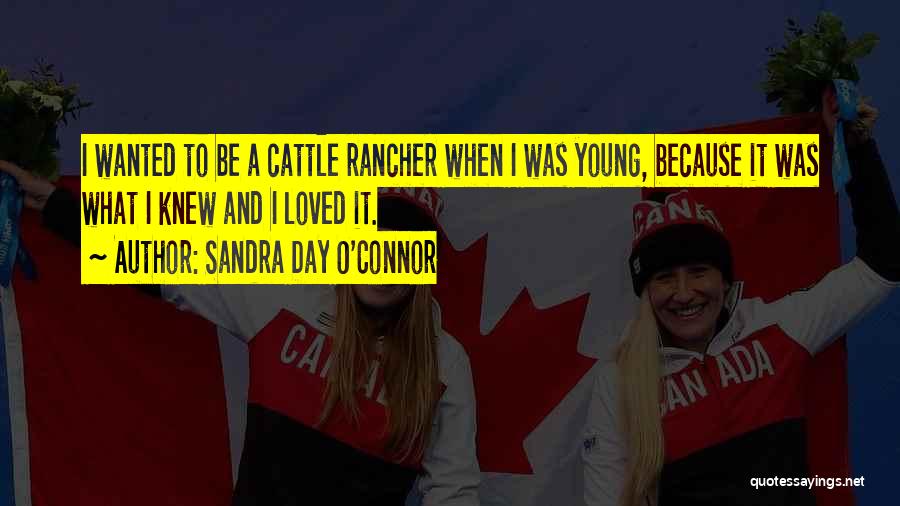 I WANTED TO BE A CATTLE RANCHER WHEN I WAS YOUNG, BECAUSE IT WAS WHAT I KNEW AND I LOVED IT.

~ AUTHOR: SANDRA DAY O'CONNOR

CANADA

CANADA

CANADA

quotessayings.net